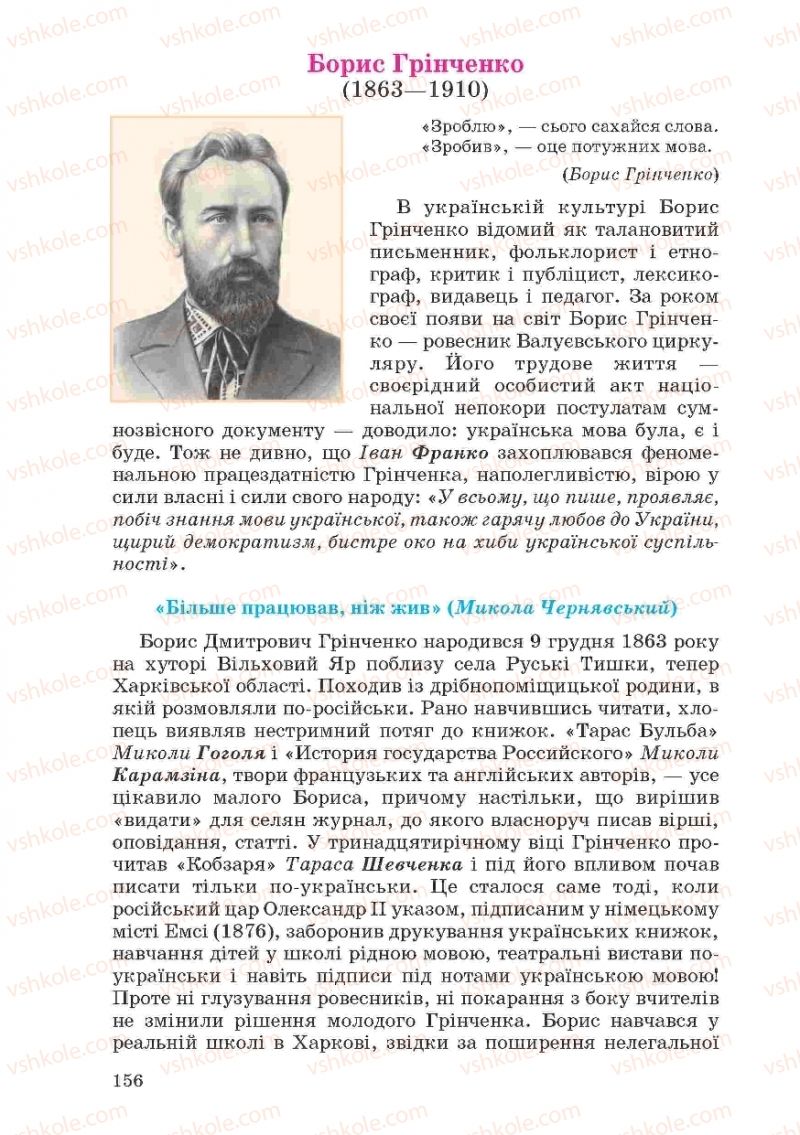 vshkole.com

Борис Грінченко
(1863—1910)

«Зроблю», — сього сахайся слова.
«Зробив», — оце потужних мова.
(Борис Грінченко)

В українській культурі Борис Грінченко відомий як талановитий письменник, фольклорист і етнограф, критик і публіцист, лексикограф, видавець і педагог. За роком своєї появи на світ Борис Грінченко — ровесник Валуєвського циркуляру. Його трудове життя — своєрідний особистий акт національної непокори постулатам сумнозвісного документу — доводило: українська мова була, є і буде. Тож не дивно, що Іван Франко захоплювався феноменальною працездатністю Грінченка, наполегливістю, вірою у сили власні і сили свого народу: «У всьому, що пише, проявляє, побіч знання мови української, також гарячу любов до України, щирий демократизм, бистре око на хиби української суспільності».

«Більше працював, ніж жив» (Микола Чернявський)

Борис Дмитрович Грінченко народився 9 грудня 1863 року на хуторі Вільховий Яр поблизу села Руські Тишки, тепер Харківської області. Походив із дрібнопоміщицької родини, в якій розмовляли по-російськи. Рано навчившись читати, хлопець виявляв нестримний потяг до книжок. «Тарас Бульба» Миколи Гоголя і «История государства Российского» Миколи Карамзіна, твори французьких та англійських авторів, — усе цікавило малого Бориса, причому настільки, що вирішив «видати» для селян журнал, до якого власноруч писав вірші, оповідання, статті. У тринадцятирічному віці Грінченко прочитав «Кобзаря» Тараса Шевченка і під його впливом почав писати тільки по-українськи. Це сталося саме тоді, коли російський цар Олександр II указом, підписаним у німецькому місті Емсі (1876), заборонив друкування українських книжок, навчання дітей у школі рідною мовою, театральні вистави по-українськи і навіть підписи під нотами українською мовою! Проте ні глузування ровесників, ні покарання з боку вчителів не змінили рішення молодого Грінченка. Борис навчався у реальній школі в Харкові, звідки за поширення нелегальної

156